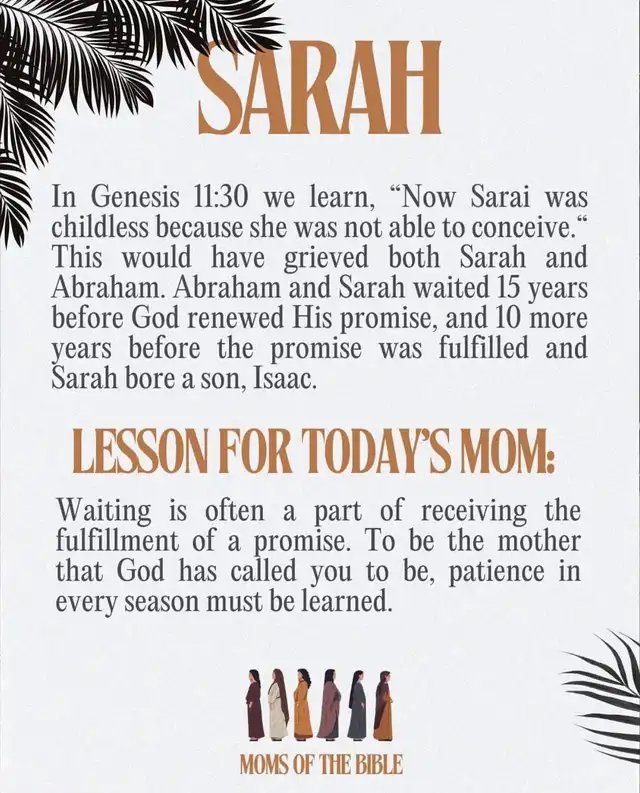 SARAH

In Genesis 11:30 we learn, “Now Sarai was childless because she was not able to conceive.“ This would have grieved both Sarah and Abraham. Abraham and Sarah waited 15 years before God renewed His promise, and 10 more years before the promise was fulfilled and Sarah bore a son, Isaac.

LESSON FOR TODAY'S MOM:

Waiting is often a part of receiving the fulfillment of a promise. To be the mother that God has called you to be, patience in every season must be learned.

MOMS OF THE BIBLE